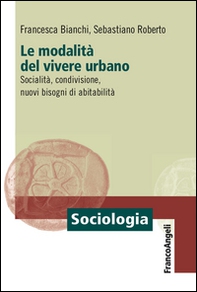 Francesca Bianchi, Sebastiano Roberto

Le modalità del vivere urbano

Socialità, condivisione, nuovi bisogni di abitabilità

Sociologia

FrancoAngeli